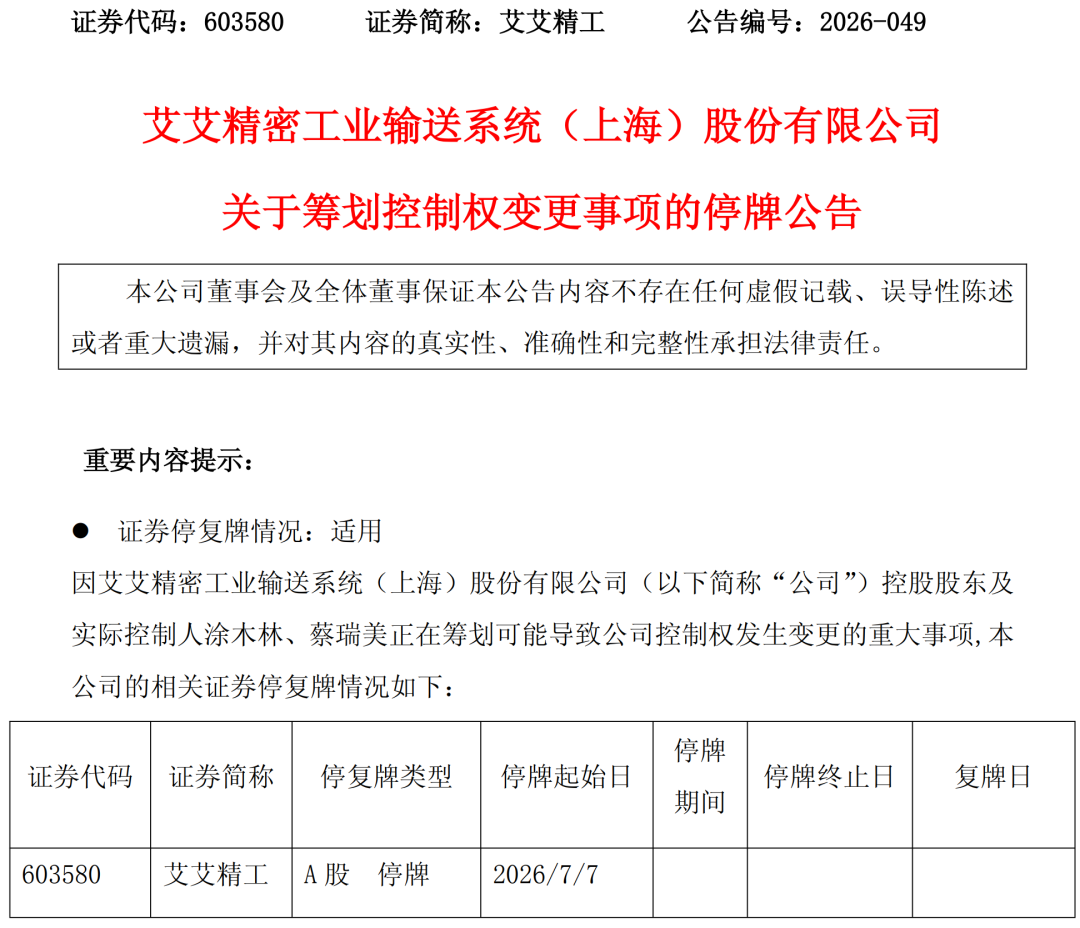 证券代码：603580　　证券简称：艾艾精工　　公告编号：2026-049

艾艾精密工业输送系统（上海）股份有限公司

关于筹划控制权变更事项的停牌公告

本公司董事会及全体董事保证本公告内容不存在任何虚假记载、误导性陈述或者重大遗漏，并对其内容的真实性、准确性和完整性承担法律责任。

重要内容提示：

● 证券停复牌情况：适用

因艾艾精密工业输送系统（上海）股份有限公司（以下简称“公司”）控股股东及实际控制人涂木林、蔡瑞美正在筹划可能导致公司控制权发生变更的重大事项，本公司的相关证券停复牌情况如下：

| 证券代码 | 证券简称 | 停复牌类型 | 停牌起始日 | 停牌期间 | 停牌终止日 | 复牌日 |
|---|---|---|---|---|---|---|
| 603580 | 艾艾精工 | A 股　停牌 | 2026/7/7 | | | |